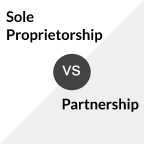 Sole Proprietorship

VS

Partnership